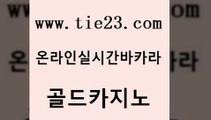 www.tie23.com

온라인실시간바카라

골드카지노